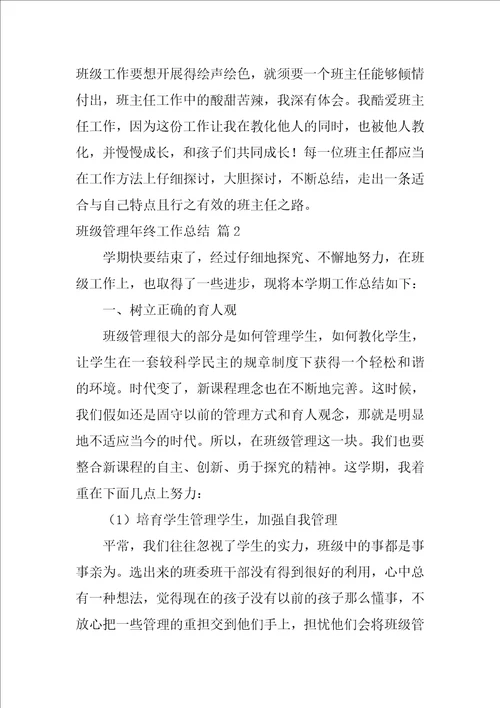 班级工作要想开展得绘声绘色，就须要一个班主任能够倾情付出，班主任工作中的酸甜苦辣，我深有体会。我酷爱班主任工作，因为这份工作让我在教化他人的同时，也被他人教化，并慢慢成长，和孩子们共同成长！每一位班主任都应当在工作方法上仔细探讨，大胆探讨，不断总结，走出一条适合与自己特点且行之有效的班主任之路。

班级管理年终工作总结 篇2

学期快要结束了，经过仔细地探究、不懈地努力，在班级工作上，也取得了一些进步，现将本学期工作总结如下：

一、树立正确的育人观

班级管理很大的部分是如何管理学生，如何教化学生，让学生在一套较科学民主的规章制度下获得一个轻松和谐的环境。时代变了，新课程理念也在不断地完善。这时候，我们假如还是固守以前的管理方式和育人观念，那就是明显地不适应当今的时代。所以，在班级管理这一块。我们也要整合新课程的自主、创新、勇于探究的精神。这学期，我着重在下面几点上努力：

（1）培育学生管理学生，加强自我管理

平常，我们往往忽视了学生的实力，班级中的事都是事事亲为。选出来的班委班干部没有得到很好的利用，心中总有一种想法，觉得现在的孩子没有以前的孩子那么懂事，不放心把一些管理的重担交到他们手上，担忧他们会将班级管